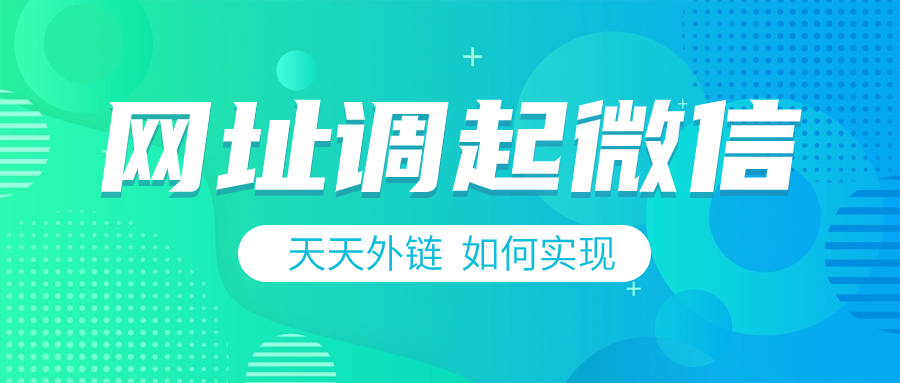 网址调起微信

天天外链 如何实现